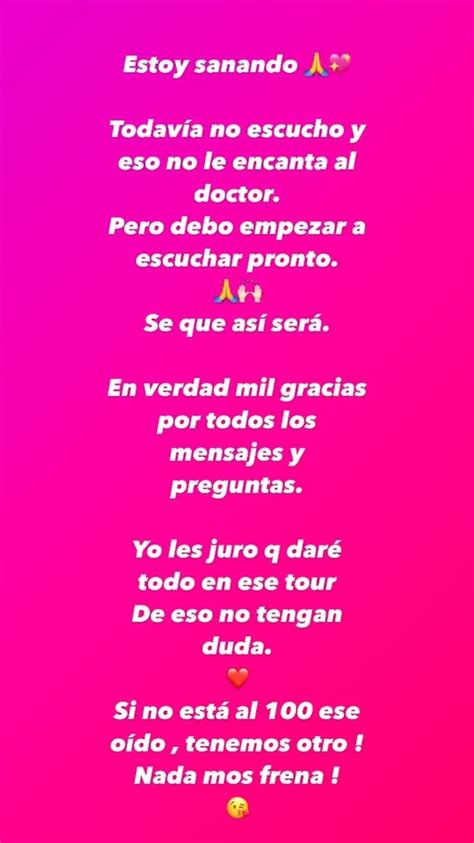 Estoy sanando 🙏💖

Todavía no escucho y eso no le encanta al doctor.
Pero debo empezar a escuchar pronto.
🙏🙌
Se que así será.

En verdad mil gracias por todos los mensajes y preguntas.

Yo les juro q daré todo en ese tour
De eso no tengan duda.
❤️
Si no está al 100 ese oído , tenemos otro !
Nada mos frena !
😘